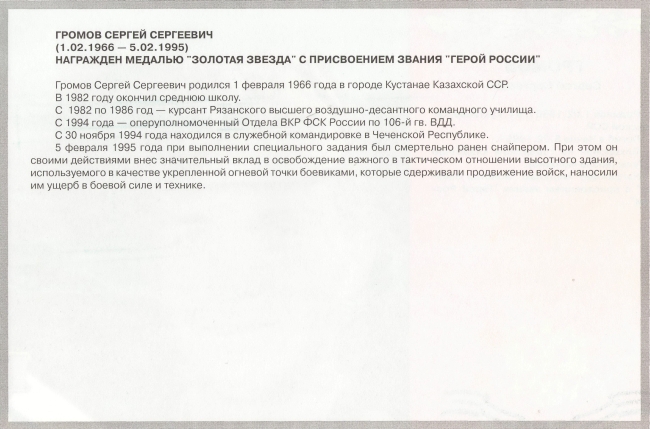 ГРОМОВ СЕРГЕЙ СЕРГЕЕВИЧ
(1.02.1966 — 5.02.1995)
НАГРАЖДЕН МЕДАЛЬЮ "ЗОЛОТАЯ ЗВЕЗДА" С ПРИСВОЕНИЕМ ЗВАНИЯ "ГЕРОЙ РОССИИ"

Громов Сергей Сергеевич родился 1 февраля 1966 года в городе Кустанае Казахской ССР.
В 1982 году окончил среднюю школу.
С 1982 по 1986 год — курсант Рязанского высшего воздушно-десантного командного училища.
С 1994 года — оперуполномоченный Отдела ВКР ФСК России по 106-й гв. ВДД.
С 30 ноября 1994 года находился в служебной командировке в Чеченской Республике.
5 февраля 1995 года при выполнении специального задания был смертельно ранен снайпером. При этом он своими действиями внес значительный вклад в освобождение важного в тактическом отношении высотного здания, используемого в качестве укрепленной огневой точки боевиками, которые сдерживали продвижение войск, наносили им ущерб в боевой силе и технике.